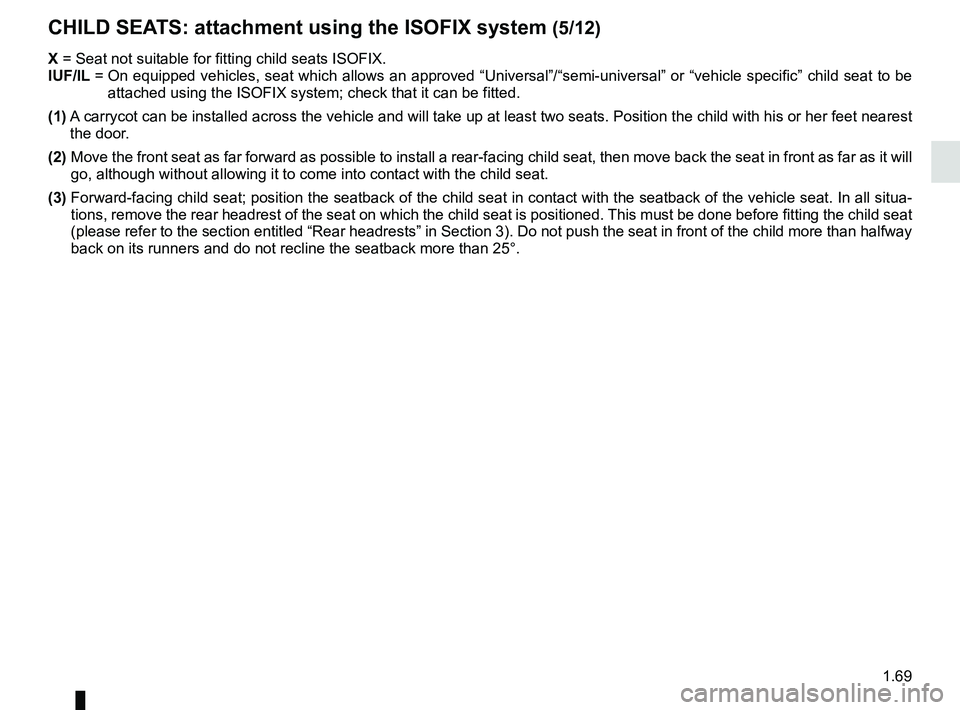 CHILD SEATS: attachment using the ISOFIX system (5/12)

X = Seat not suitable for fitting child seats ISOFIX.
IUF/IL = On equipped vehicles, seat which allows an approved “Universal”/“semi-universal” or “vehicle specific” child seat to be attached using the ISOFIX system; check that it can be fitted.

(1) A carrycot can be installed across the vehicle and will take up at least two seats. Position the child with his or her feet nearest the door.

(2) Move the front seat as far forward as possible to install a rear-facing child seat, then move back the seat in front as far as it will go, although without allowing it to come into contact with the child seat.

(3) Forward-facing child seat; position the seatback of the child seat in contact with the seatback of the vehicle seat. In all situations, remove the rear headrest of the seat on which the child seat is positioned. This must be done before fitting the child seat (please refer to the section entitled “Rear headrests” in Section 3). Do not push the seat in front of the child more than halfway back on its runners and do not recline the seatback more than 25°.

1.69

carmanualsonline.info